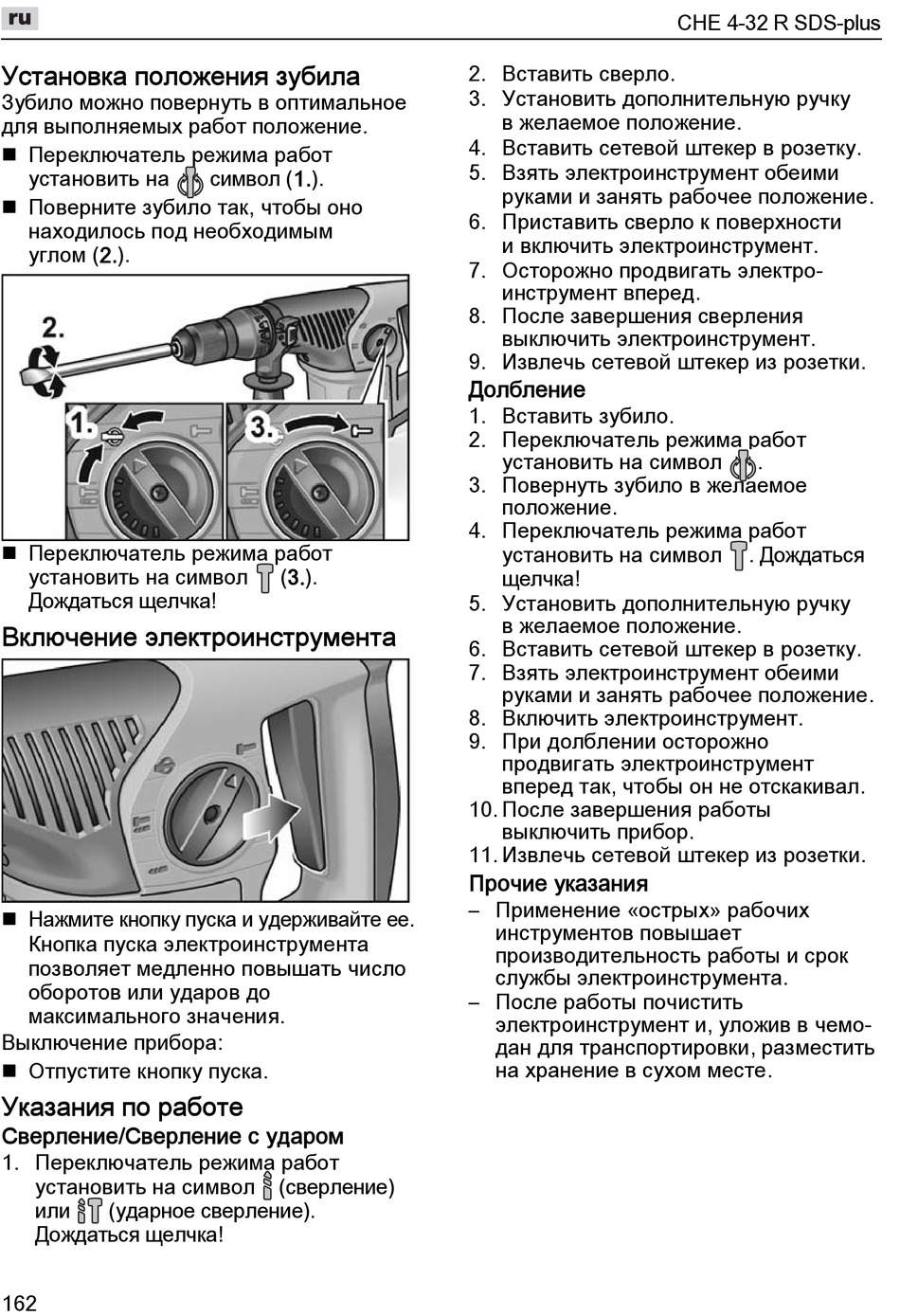 ru

CHE 4-32 R SDS-plus

Установка положения зубила
Зубило можно повернуть в оптимальное для выполняемых работ положение.
■ Переключатель режима работ установить на символ (1.).
■ Поверните зубило так, чтобы оно находилось под необходимым углом (2.).

2.
1.
3.

■ Переключатель режима работ установить на символ (3.). Дождаться щелчка!

Включение электроинструмента

■ Нажмите кнопку пуска и удерживайте ее. Кнопка пуска электроинструмента позволяет медленно повышать число оборотов или ударов до максимального значения.
Выключение прибора:
■ Отпустите кнопку пуска.

Указания по работе
Сверление/Сверление с ударом
1. Переключатель режима работ установить на символ (сверление) или (ударное сверление). Дождаться щелчка!
2. Вставить сверло.
3. Установить дополнительную ручку в желаемое положение.
4. Вставить сетевой штекер в розетку.
5. Взять электроинструмент обеими руками и занять рабочее положение.
6. Приставить сверло к поверхности и включить электроинструмент.
7. Осторожно продвигать электроинструмент вперед.
8. После завершения сверления выключить электроинструмент.
9. Извлечь сетевой штекер из розетки.

Долбление
1. Вставить зубило.
2. Переключатель режима работ установить на символ .
3. Повернуть зубило в желаемое положение.
4. Переключатель режима работ установить на символ . Дождаться щелчка!
5. Установить дополнительную ручку в желаемое положение.
6. Вставить сетевой штекер в розетку.
7. Взять электроинструмент обеими руками и занять рабочее положение.
8. Включить электроинструмент.
9. При долблении осторожно продвигать электроинструмент вперед так, чтобы он не отскакивал.
10. После завершения работы выключить прибор.
11. Извлечь сетевой штекер из розетки.

Прочие указания
– Применение «острых» рабочих инструментов повышает производительность работы и срок службы электроинструмента.
– После работы почистить электроинструмент и, уложив в чемодан для транспортировки, разместить на хранение в сухом месте.

162